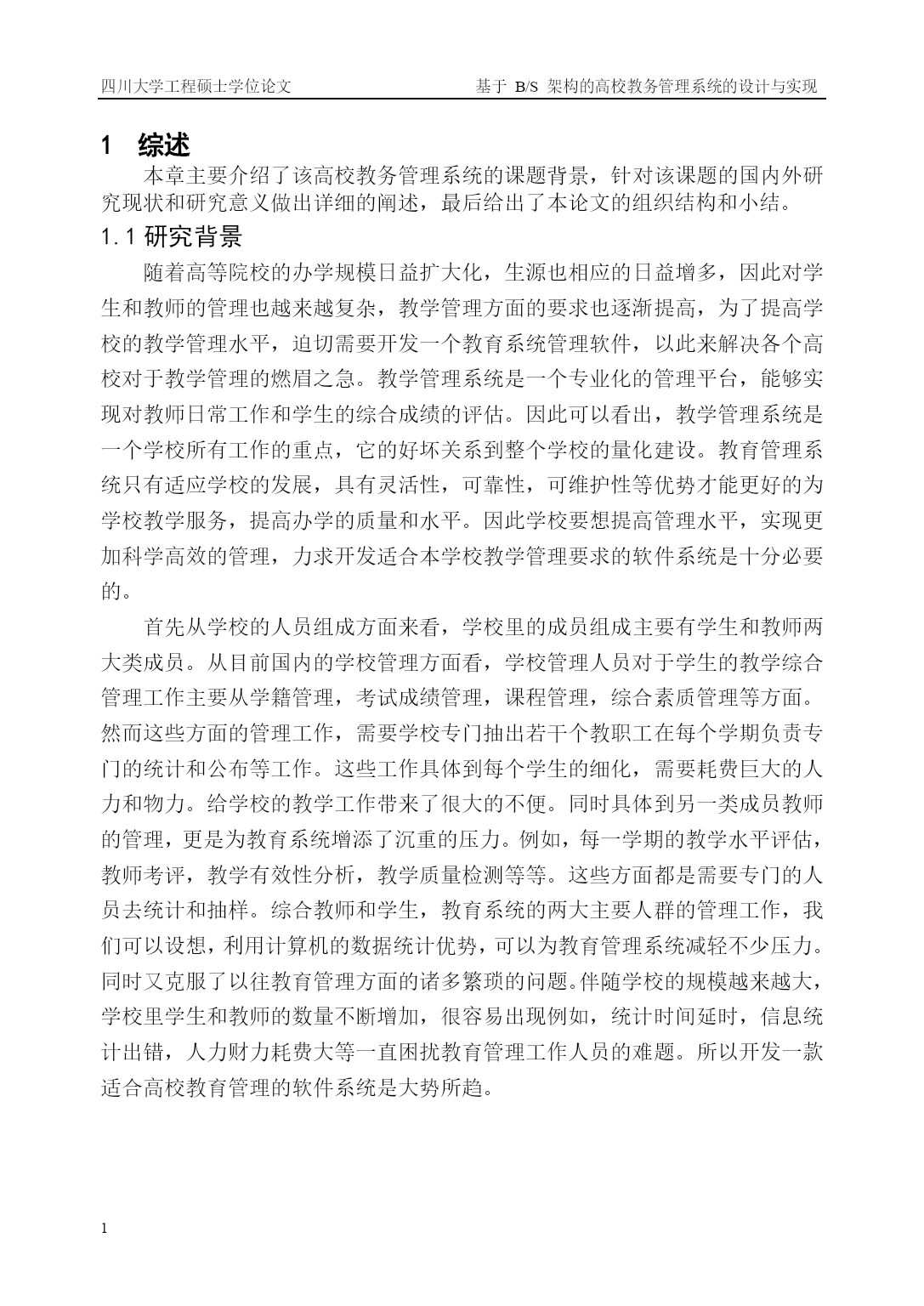 四川大学工程硕士学位论文　　基于 B/S 架构的高校教务管理系统的设计与实现

1　综述

本章主要介绍了该高校教务管理系统的课题背景，针对该课题的国内外研究现状和研究意义做出详细的阐述，最后给出了本论文的组织结构和小结。

1.1 研究背景

随着高等院校的办学规模日益扩大化，生源也相应的日益增多，因此对学生和教师的管理也越来越复杂，教学管理方面的要求也逐渐提高，为了提高学校的教学管理水平，迫切需要开发一个教育系统管理软件，以此来解决各个高校对于教学管理的燃眉之急。教学管理系统是一个专业化的管理平台，能够实现对教师日常工作和学生的综合成绩的评估。因此可以看出，教学管理系统是一个学校所有工作的重点，它的好坏关系到整个学校的量化建设。教育管理系统只有适应学校的发展，具有灵活性，可靠性，可维护性等优势才能更好的为学校教学服务，提高办学的质量和水平。因此学校要想提高管理水平，实现更加科学高效的管理，力求开发适合本学校教学管理要求的软件系统是十分必要的。

首先从学校的人员组成方面来看，学校里的成员组成主要有学生和教师两大类成员。从目前国内的学校管理方面看，学校管理人员对于学生的教学综合管理工作主要从学籍管理，考试成绩管理，课程管理，综合素质管理等方面。然而这些方面的管理工作，需要学校专门抽出若干个教职工在每个学期负责专门的统计和公布等工作。这些工作具体到每个学生的细化，需要耗费巨大的人力和物力。给学校的教学工作带来了很大的不便。同时具体到另一类成员教师的管理，更是为教育系统增添了沉重的压力。例如，每一学期的教学水平评估，教师考评，教学有效性分析，教学质量检测等等。这些方面都是需要专门的人员去统计和抽样。综合教师和学生，教育系统的两大主要人群的管理工作，我们可以设想，利用计算机的数据统计优势，可以为教育管理系统减轻不少压力。同时又克服了以往教育管理方面的诸多繁琐的问题。伴随学校的规模越来越大，学校里学生和教师的数量不断增加，很容易出现例如，统计时间延时，信息统计出错，人力财力耗费大等一直困扰教育管理工作人员的难题。所以开发一款适合高校教育管理的软件系统是大势所趋。

1